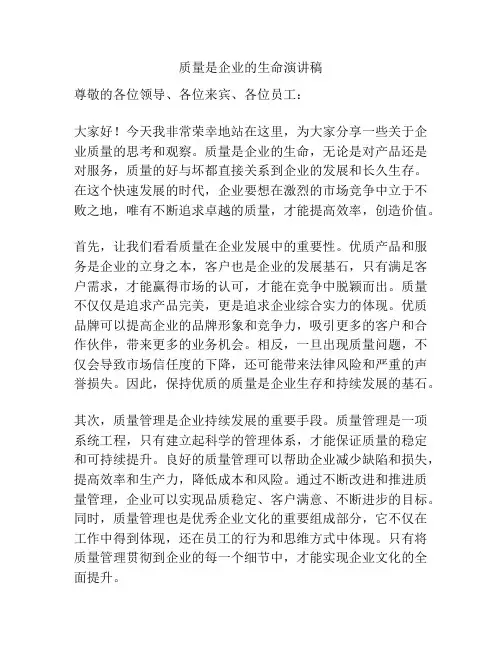 质量是企业的生命演讲稿

尊敬的各位领导、各位来宾、各位员工：

大家好！今天我非常荣幸地站在这里，为大家分享一些关于企业质量的思考和观察。质量是企业的生命，无论是对产品还是对服务，质量的好与坏都直接关系到企业的发展和长久生存。在这个快速发展的时代，企业要想在激烈的市场竞争中立于不败之地，唯有不断追求卓越的质量，才能提高效率，创造价值。

首先，让我们看看质量在企业发展中的重要性。优质产品和服务是企业的立身之本，客户也是企业的发展基石，只有满足客户需求，才能赢得市场的认可，才能在竞争中脱颖而出。质量不仅仅是追求产品完美，更是追求企业综合实力的体现。优质品牌可以提高企业的品牌形象和竞争力，吸引更多的客户和合作伙伴，带来更多的业务机会。相反，一旦出现质量问题，不仅会导致市场信任度的下降，还可能带来法律风险和严重的声誉损失。因此，保持优质的质量是企业生存和持续发展的基石。

其次，质量管理是企业持续发展的重要手段。质量管理是一项系统工程，只有建立起科学的管理体系，才能保证质量的稳定和可持续提升。良好的质量管理可以帮助企业减少缺陷和损失，提高效率和生产力，降低成本和风险。通过不断改进和推进质量管理，企业可以实现品质稳定、客户满意、不断进步的目标。同时，质量管理也是优秀企业文化的重要组成部分，它不仅在工作中得到体现，还在员工的行为和思维方式中体现。只有将质量管理贯彻到企业的每一个细节中，才能实现企业文化的全面提升。